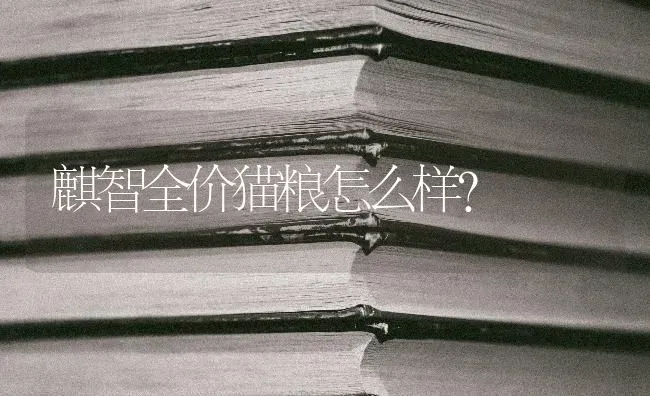 麒智全价猫粮怎么样?